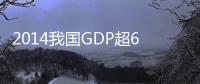 2014我国GDP超6